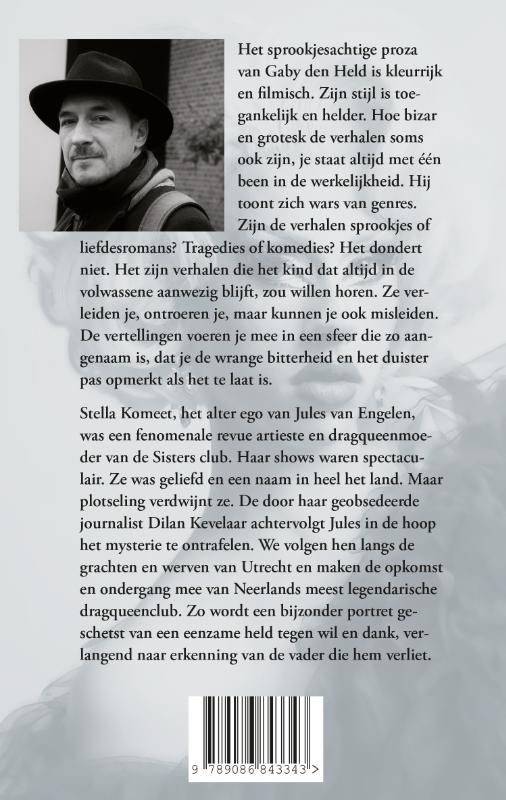 Het sprookjesachtige proza van Gaby den Held is kleurrijk en filmisch. Zijn stijl is toegankelijk en helder. Hoe bizar en grotesk de verhalen soms ook zijn, je staat altijd met één been in de werkelijkheid. Hij toont zich wars van genres. Zijn de verhalen sprookjes of liefdesromans? Tragedies of komedies? Het dondert niet. Het zijn verhalen die het kind dat altijd in de volwassene aanwezig blijft, zou willen horen. Ze verleiden je, ontroeren je, maar kunnen je ook misleiden. De vertellingen voeren je mee in een sfeer die zo aangenaam is, dat je de wrange bitterheid en het duister pas opmerkt als het te laat is.

Stella Komeet, het alter ego van Jules van Engelen, was een fenomenale revue artieste en dragqueenmoeder van de Sisters club. Haar shows waren spectaculair. Ze was geliefd en een naam in heel het land. Maar plotseling verdwijnt ze. De door haar geobsedeerde journalist Dilan Kevelaar achtervolgt Jules in de hoop het mysterie te ontrafelen. We volgen hen langs de grachten en werven van Utrecht en maken de opkomst en ondergang mee van Neerlands meest legendarische dragqueenclub. Zo wordt een bijzonder portret geschetst van een eenzame held tegen wil en dank, verlangend naar erkenning van de vader die hem verliet.

9 789086 843343 >